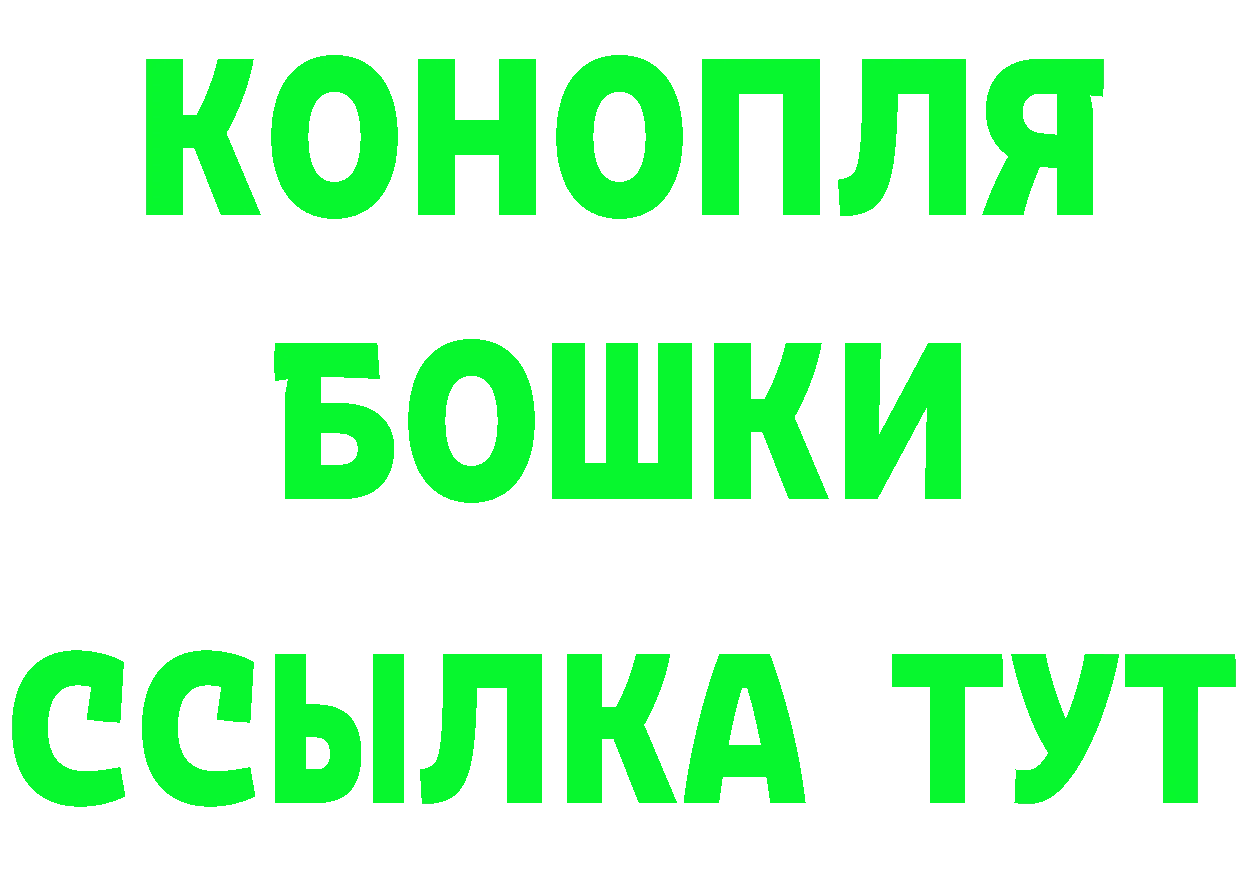 КОНОПЛЯ
БОШКИ
ССЫЛКА ТУТ